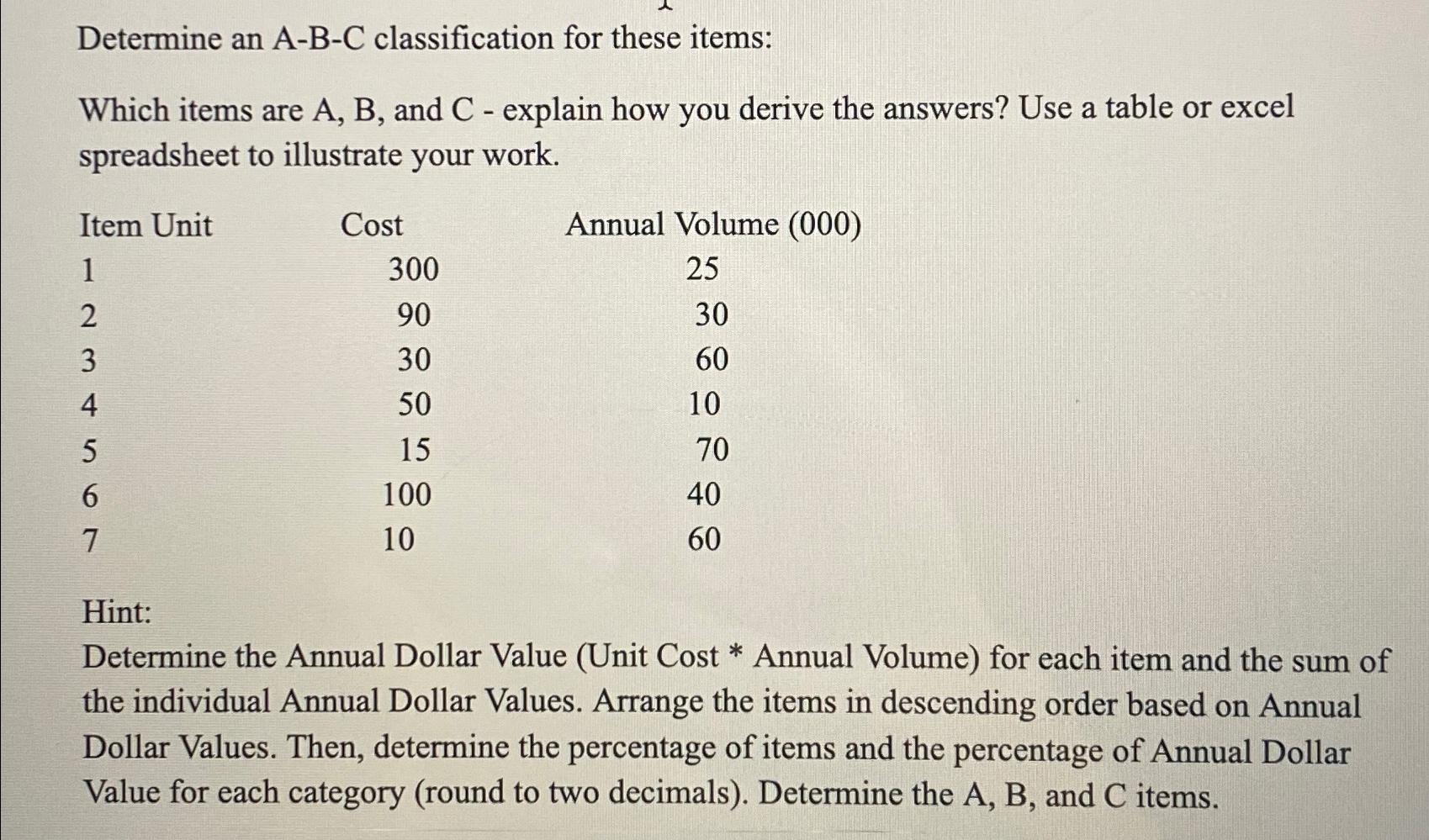 Determine an A-B-C classification for these items:

Which items are A, B, and C - explain how you derive the answers? Use a table or excel spreadsheet to illustrate your work.

| Item Unit | Cost | Annual Volume (000) |
|---|---|---|
| 1 | 300 | 25 |
| 2 | 90 | 30 |
| 3 | 30 | 60 |
| 4 | 50 | 10 |
| 5 | 15 | 70 |
| 6 | 100 | 40 |
| 7 | 10 | 60 |

Hint:
Determine the Annual Dollar Value (Unit Cost * Annual Volume) for each item and the sum of the individual Annual Dollar Values. Arrange the items in descending order based on Annual Dollar Values. Then, determine the percentage of items and the percentage of Annual Dollar Value for each category (round to two decimals). Determine the A, B, and C items.